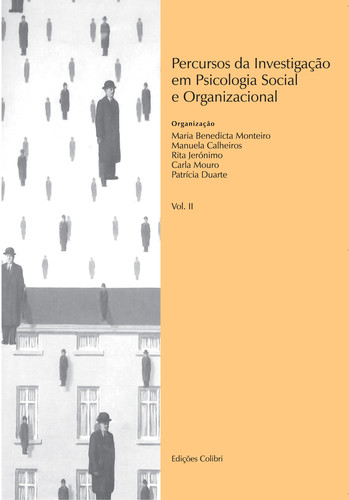 Percursos da Investigação em Psicologia Social e Organizacional

Organização
Maria Benedicta Monteiro
Manuela Calheiros
Rita Jerónimo
Carla Mouro
Patrícia Duarte

Vol. II

Edições Colibri